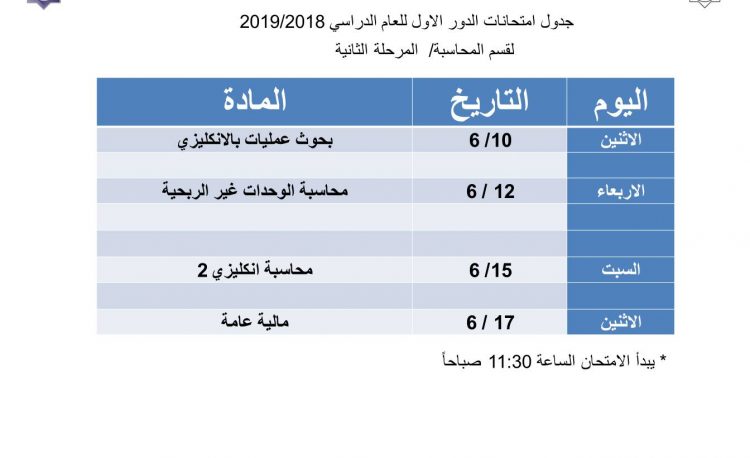 جدول امتحانات الدور الاول للعام الدراسي 2019/2018
لقسم المحاسبة/ المرحلة الثانية

| اليوم | التاريخ | المادة |
|---|---|---|
| الاثنين | 6 /10 | بحوث عمليات بالانكليزي |
| | | |
| الاربعاء | 6 / 12 | محاسبة الوحدات غير الربحية |
| | | |
| | | |
| السبت | 6 /15 | محاسبة انكليزي 2 |
| | | |
| الاثنين | 6 / 17 | مالية عامة |

* يبدأ الامتحان الساعة 11:30 صباحاً